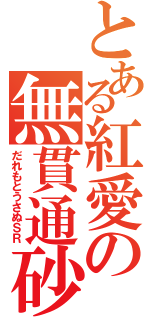 とある紅愛の無貫通砂

だれもとうさぬSR